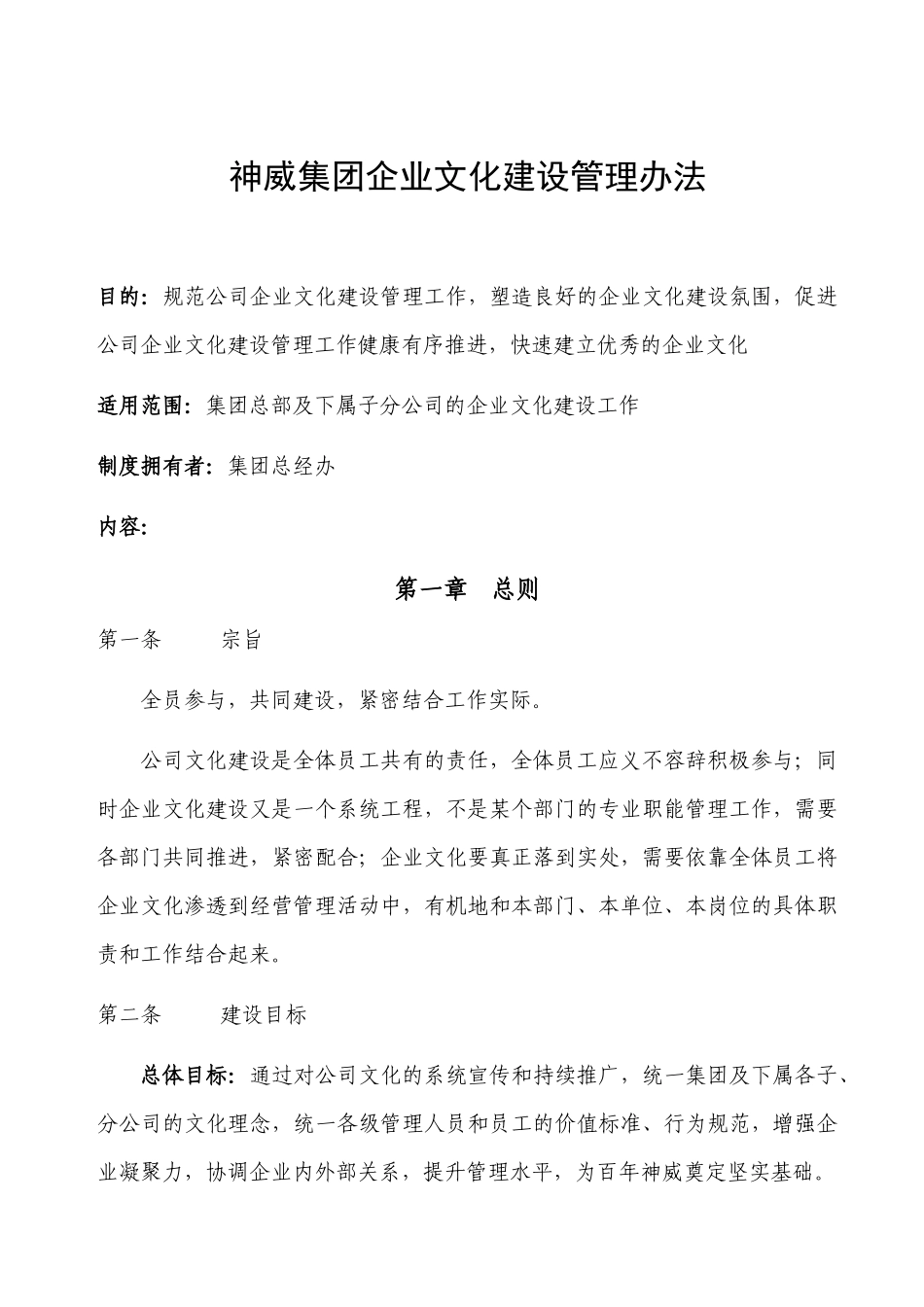 神威集团企业文化建设管理办法

目的：规范公司企业文化建设管理工作，塑造良好的企业文化建设氛围，促进公司企业文化建设管理工作健康有序推进，快速建立优秀的企业文化

适用范围：集团总部及下属子分公司的企业文化建设工作

制度拥有者：集团总经办

内容：

第一章　总则

第一条　　宗旨

全员参与，共同建设，紧密结合工作实际。

公司文化建设是全体员工共有的责任，全体员工应义不容辞积极参与；同时企业文化建设又是一个系统工程，不是某个部门的专业职能管理工作，需要各部门共同推进，紧密配合；企业文化要真正落到实处，需要依靠全体员工将企业文化渗透到经营管理活动中，有机地和本部门、本单位、本岗位的具体职责和工作结合起来。

第二条　　建设目标

总体目标：通过对公司文化的系统宣传和持续推广，统一集团及下属各子、分公司的文化理念，统一各级管理人员和员工的价值标准、行为规范，增强企业凝聚力，协调企业内外部关系，提升管理水平，为百年神威奠定坚实基础。